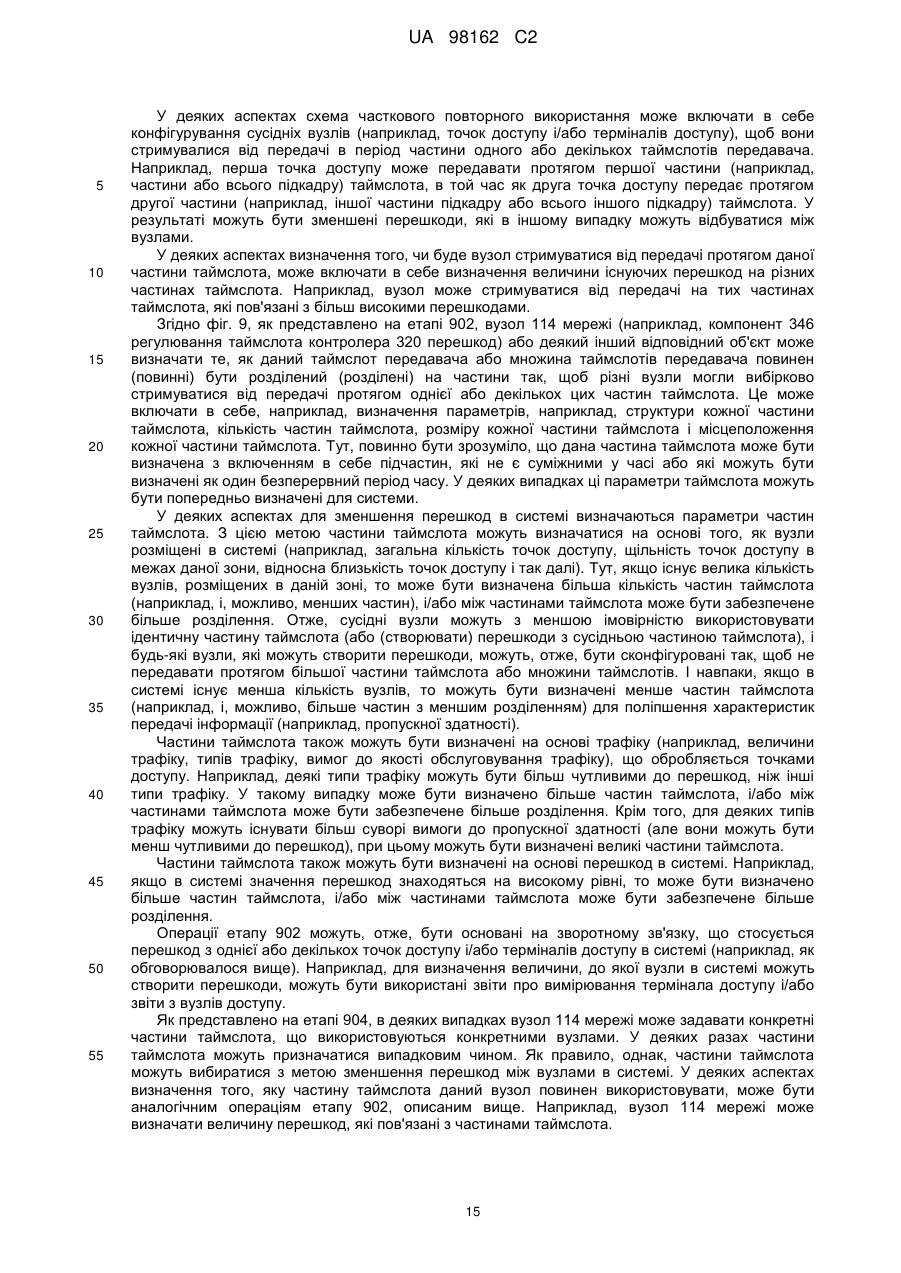 UA 98162 C2

У деяких аспектах схема часткового повторного використання може включати в себе конфігурування сусідніх вузлів (наприклад, точок доступу і/або терміналів доступу), щоб вони стримувалися від передачі в період частини одного або декількох таймслотів передавача. Наприклад, перша точка доступу може передавати протягом першої частини (наприклад, частини або всього підкадру) таймслота, в той час як друга точка доступу передає протягом другої частини (наприклад, іншої частини підкадру або всього іншого підкадру) таймслота. У результаті можуть бути зменшені перешкоди, які в іншому випадку можуть відбуватися між вузлами.

5

У деяких аспектах визначення того, чи буде вузол стримуватися від передачі протягом даної частини таймслота, може включати в себе визначення величини існуючих перешкод на різних частинах таймслота. Наприклад, вузол може стримуватися від передачі на тих частинах таймслота, які пов'язані з більш високими перешкодами.

10

Згідно фіг. 9, як представлено на етапі 902, вузол 114 мережі (наприклад, компонент 346 регулювання таймслота контролера 320 перешкод) або деякий інший відповідний об'єкт може визначати те, як даний таймслот передавача або множина таймслотів передавача повинен (повинні) бути розділений (розділені) на частини так, щоб різні вузли могли вибірково стримуватися від передачі протягом однієї або декількох цих частин таймслота. Це може включати в себе, наприклад, визначення параметрів, наприклад, структури кожної частини таймслота, кількість частин таймслота, розміру кожної частини таймслота і місцеположення кожної частини таймслота. Тут, повинно бути зрозуміло, що дана частина таймслота може бути визначена з включенням в себе підчастин, які не є суміжними у часі або які можуть бути визначені як один безперервний період часу. У деяких випадках ці параметри таймслота можуть бути попередньо визначені для системи.

15

20

У деяких аспектах для зменшення перешкод в системі визначаються параметри частин таймслота. З цією метою частини таймслота можуть визначатися на основі того, як вузли розміщені в системі (наприклад, загальна кількість точок доступу, щільність точок доступу в межах даної зони, відносна близькість точок доступу і так далі). Тут, якщо існує велика кількість вузлів, розміщених в даній зоні, то може бути визначена більша кількість частин таймслота (наприклад, і, можливо, менших частин), і/або між частинами таймслота може бути забезпечене більше розділення. Отже, сусідні вузли можуть з меншою імовірністю використовувати ідентичну частину таймслота (або (створювати) перешкоди з сусідньою частиною таймслота), і будь-які вузли, які можуть створити перешкоди, можуть, отже, бути сконфігуровані так, щоб не передавати протягом більшої частини таймслота або множини таймслотів. І навпаки, якщо в системі існує менша кількість вузлів, то можуть бути визначені менше частин таймслота (наприклад, і, можливо, більше частин з меншим розділенням) для поліпшення характеристик передачі інформації (наприклад, пропускної здатності).

25

30

35

Частини таймслота також можуть бути визначені на основі трафіку (наприклад, величини трафіку, типів трафіку, вимог до якості обслуговування трафіку), що обробляється точками доступу. Наприклад, деякі типи трафіку можуть бути більш чутливими до перешкод, ніж інші типи трафіку. У такому випадку може бути визначено більше частин таймслота, і/або між частинами таймслота може бути забезпечене більше розділення. Крім того, для деяких типів трафіку можуть існувати більш суворі вимоги до пропускної здатності (але вони можуть бути менш чутливими до перешкод), при цьому можуть бути визначені великі частини таймслота.

40

Частини таймслота також можуть бути визначені на основі перешкод в системі. Наприклад, якщо в системі значення перешкод знаходяться на високому рівні, то може бути визначено більше частин таймслота, і/або між частинами таймслота може бути забезпечене більше розділення.

45

Операції етапу 902 можуть, отже, бути основані на зворотному зв'язку, що стосується перешкод з однієї або декількох точок доступу і/або терміналів доступу в системі (наприклад, як обговорювалося вище). Наприклад, для визначення величини, до якої вузли в системі можуть створити перешкоди, можуть бути використані звіти про вимірювання термінала доступу і/або звіти з вузлів доступу.

50

Як представлено на етапі 904, в деяких випадках вузол 114 мережі може задавати конкретні частини таймслота, що використовуються конкретними вузлами. У деяких разах частини таймслота можуть призначатися випадковим чином. Як правило, однак, частини таймслота можуть вибиратися з метою зменшення перешкод між вузлами в системі. У деяких аспектах визначення того, яку частину таймслота даний вузол повинен використовувати, може бути аналогічним операціям етапу 902, описаним вище. Наприклад, вузол 114 мережі може визначати величину перешкод, які пов'язані з частинами таймслота.

55

15